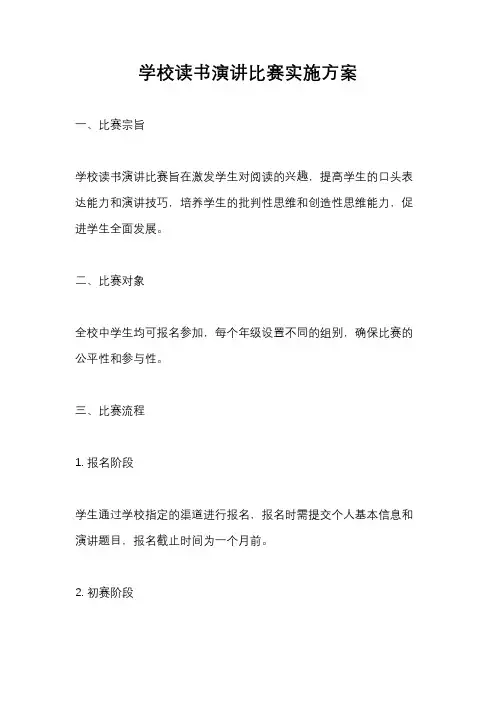 学校读书演讲比赛实施方案

一、比赛宗旨

学校读书演讲比赛旨在激发学生对阅读的兴趣，提高学生的口头表达能力和演讲技巧，培养学生的批判性思维和创造性思维能力，促进学生全面发展。

二、比赛对象

全校中学生均可报名参加，每个年级设置不同的组别，确保比赛的公平性和参与性。

三、比赛流程

1. 报名阶段

学生通过学校指定的渠道进行报名，报名时需提交个人基本信息和演讲题目，报名截止时间为一个月前。

2. 初赛阶段